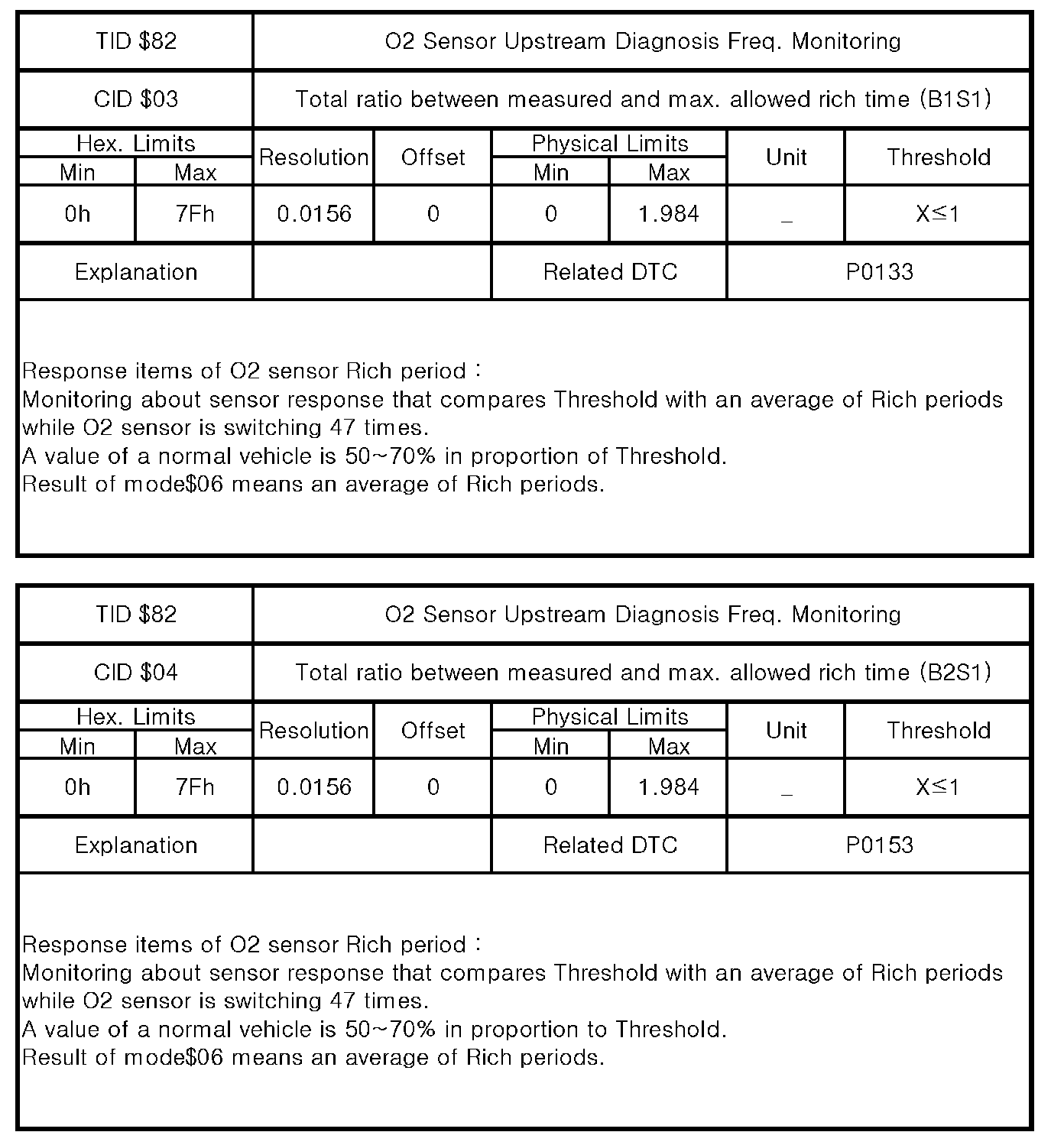 | TID \$82 | O2 Sensor Upstream Diagnosis Freq. Monitoring |
|---|---|
| CID \$03 | Total ratio between measured and max. allowed rich time (B1S1) |

| Hex. Limits Min | Hex. Limits Max | Resolution | Offset | Physical Limits Min | Physical Limits Max | Unit | Threshold |
|---|---|---|---|---|---|---|---|
| 0h | 7Fh | 0.0156 | 0 | 0 | 1.984 | _ | X≤1 |

| Explanation | | Related DTC | P0133 |
|---|---|---|---|

Response items of O2 sensor Rich period :
Monitoring about sensor response that compares Threshold with an average of Rich periods while O2 sensor is switching 47 times.
A value of a normal vehicle is 50~70% in proportion of Threshold.
Result of mode\$06 means an average of Rich periods.

| TID \$82 | O2 Sensor Upstream Diagnosis Freq. Monitoring |
|---|---|
| CID \$04 | Total ratio between measured and max. allowed rich time (B2S1) |

| Hex. Limits Min | Hex. Limits Max | Resolution | Offset | Physical Limits Min | Physical Limits Max | Unit | Threshold |
|---|---|---|---|---|---|---|---|
| 0h | 7Fh | 0.0156 | 0 | 0 | 1.984 | _ | X≤1 |

| Explanation | | Related DTC | P0153 |
|---|---|---|---|

Response items of O2 sensor Rich period :
Monitoring about sensor response that compares Threshold with an average of Rich periods while O2 sensor is switching 47 times.
A value of a normal vehicle is 50~70% in proportion to Threshold.
Result of mode\$06 means an average of Rich periods.